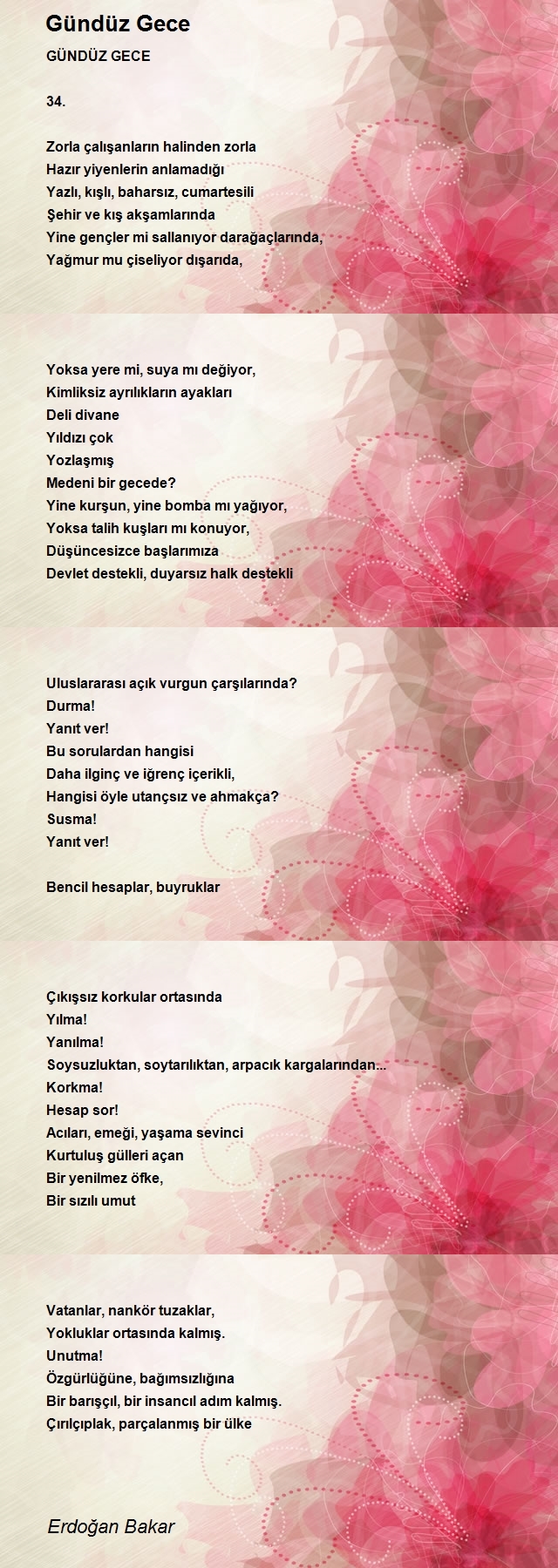 Gündüz Gece

GÜNDÜZ GECE

34.

Zorla çalışanların halinden zorla
Hazır yiyenlerin anlamadığı
Yazlı, kışlı, baharsız, cumartesili
Şehir ve kış akşamlarında
Yine gençler mi sallanıyor darağaçlarında,
Yağmur mu çiseliyor dışarıda,

Yoksa yere mi, suya mı değiyor,
Kimliksiz ayrılıkların ayakları
Deli divane
Yıldızı çok
Yozlaşmış
Medeni bir gecede?
Yine kurşun, yine bomba mı yağıyor,
Yoksa talih kuşları mı konuyor,
Düşüncesizce başlarımıza
Devlet destekli, duyarsız halk destekli

Uluslararası açık vurgun çarşılarında?
Durma!
Yanıt ver!
Bu sorulardan hangisi
Daha ilginç ve iğrenç içerikli,
Hangisi öyle utançsız ve ahmakça?
Susma!
Yanıt ver!

Bencil hesaplar, buyruklar

Çıkışsız korkular ortasında
Yılma!
Yanılma!
Soysuzluktan, soytarılıktan, arpacık kargalarından...
Korkma!
Hesap sor!
Acıları, emeği, yaşama sevinci
Kurtuluş gülleri açan
Bir yenilmez öfke,
Bir sızılı umut

Vatanlar, nankör tuzaklar,
Yokluklar ortasında kalmış.
Unutma!
Özgürlüğüne, bağımsızlığına
Bir barışçıl, bir insancıl adım kalmış.
Çırılçıplak, parçalanmış bir ülke

Erdoğan Bakar